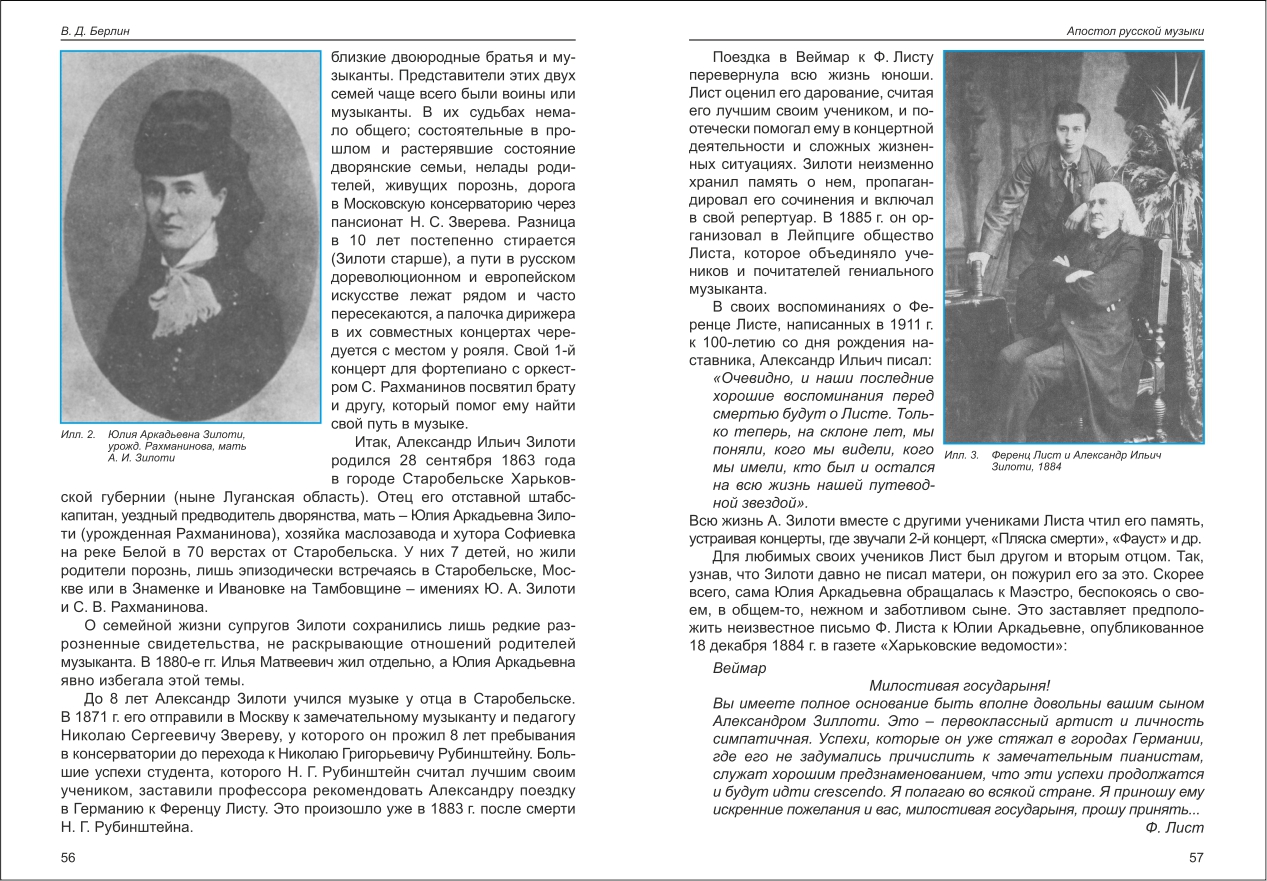 В. Д. Берлин

близкие двоюродные братья и музыканты. Представители этих двух семей чаще всего были воины или музыканты. В их судьбах немало общего; состоятельные в прошлом и растерявшие состояние дворянские семьи, нелады родителей, живущих порознь, дорога в Московскую консерваторию через пансионат Н. С. Зверева. Разница в 10 лет постепенно стирается (Зилоти старше), а пути в русском дореволюционном и европейском искусстве лежат рядом и часто пересекаются, а палочка дирижера в их совместных концертах чередуется с местом у рояля. Свой 1-й концерт для фортепиано с оркестром С. Рахманинов посвятил брату и другу, который помог ему найти свой путь в музыке.

Илл. 2. Юлия Аркадьевна Зилоти, урожд. Рахманинова, мать А. И. Зилоти

Итак, Александр Ильич Зилоти родился 28 сентября 1863 года в городе Старобельске Харьковской губернии (ныне Луганская область). Отец его отставной штабс-капитан, уездный предводитель дворянства, мать – Юлия Аркадьевна Зилоти (урожденная Рахманинова), хозяйка маслозавода и хутора Софиевка на реке Белой в 70 верстах от Старобельска. У них 7 детей, но жили родители порознь, лишь эпизодически встречаясь в Старобельске, Москве или в Знаменке и Ивановке на Тамбовщине – имениях Ю. А. Зилоти и С. В. Рахманинова.

О семейной жизни супругов Зилоти сохранились лишь редкие разрозненные свидетельства, не раскрывающие отношений родителей музыканта. В 1880-е гг. Илья Матвеевич жил отдельно, а Юлия Аркадьевна явно избегала этой темы.

До 8 лет Александр Зилоти учился музыке у отца в Старобельске. В 1871 г. его отправили в Москву к замечательному музыканту и педагогу Николаю Сергеевичу Звереву, у которого он прожил 8 лет пребывания в консерватории до перехода к Николаю Григорьевичу Рубинштейну. Большие успехи студента, которого Н. Г. Рубинштейн считал лучшим своим учеником, заставили профессора рекомендовать Александру поездку в Германию к Ференцу Листу. Это произошло уже в 1883 г. после смерти Н. Г. Рубинштейна.

56

Апостол русской музыки

Поездка в Веймар к Ф. Листу перевернула всю жизнь юноши. Лист оценил его дарование, считая его лучшим своим учеником, и по-отечески помогал ему в концертной деятельности и сложных жизненных ситуациях. Зилоти неизменно хранил память о нем, пропагандировал его сочинения и включал в свой репертуар. В 1885 г. он организовал в Лейпциге общество Листа, которое объединяло учеников и почитателей гениального музыканта.

В своих воспоминаниях о Ференце Листе, написанных в 1911 г. к 100-летию со дня рождения наставника, Александр Ильич писал:
«Очевидно, и наши последние хорошие воспоминания перед смертью будут о Листе. Только теперь, на склоне лет, мы поняли, кого мы видели, кого мы имели, кто был и остался на всю жизнь нашей путеводной звездой».

Илл. 3. Ференц Лист и Александр Ильич Зилоти, 1884

Всю жизнь А. Зилоти вместе с другими учениками Листа чтил его память, устраивая концерты, где звучали 2-й концерт, «Пляска смерти», «Фауст» и др.

Для любимых своих учеников Лист был другом и вторым отцом. Так, узнав, что Зилоти давно не писал матери, он пожурил его за это. Скорее всего, сама Юлия Аркадьевна обращалась к Маэстро, беспокоясь о своем, в общем-то, нежном и заботливом сыне. Это заставляет предположить неизвестное письмо Ф. Листа к Юлии Аркадьевне, опубликованное 18 декабря 1884 г. в газете «Харьковские ведомости»:

Веймар

Милостивая государыня!

Вы имеете полное основание быть вполне довольны вашим сыном Александром Зиллоти. Это – первоклассный артист и личность симпатичная. Успехи, которые он уже стяжал в городах Германии, где его не задумались причислить к замечательным пианистам, служат хорошим предзнаменованием, что эти успехи продолжатся и будут идти crescendo. Я полагаю во всякой стране. Я приношу ему искренние пожелания и вас, милостивая государыня, прошу принять...

Ф. Лист

57